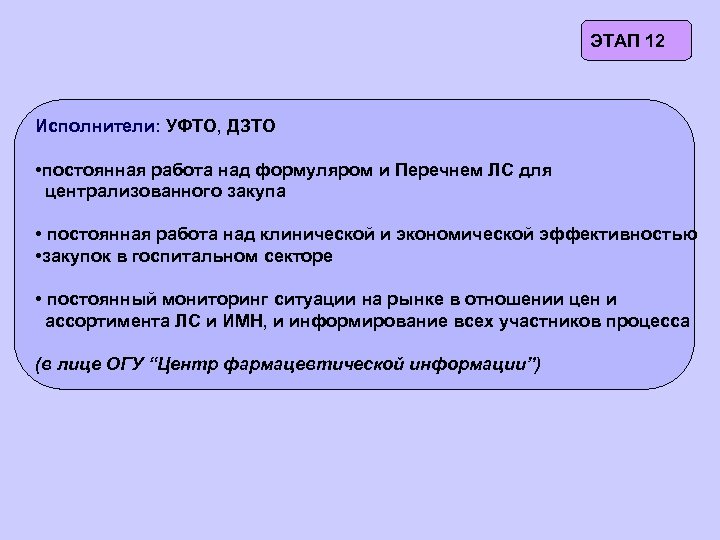 ЭТАП 12

Исполнители: УФТО, ДЗТО

•постоянная работа над формуляром и Перечнем ЛС для централизованного закупа

• постоянная работа над клинической и экономической эффективностью
•закупок в госпитальном секторе

• постоянный мониторинг ситуации на рынке в отношении цен и ассортимента ЛС и ИМН, и информирование всех участников процесса

(в лице ОГУ “Центр фармацевтической информации”)